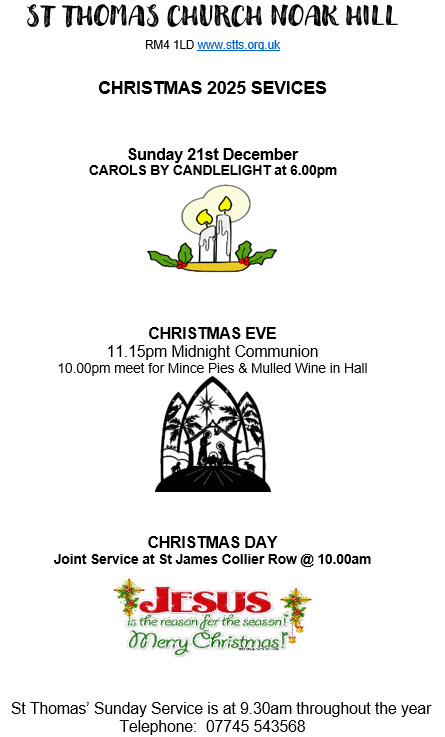 ST THOMAS CHURCH NOAK HILL

RM4 1LD www.stts.org.uk

CHRISTMAS 2025 SEVICES

Sunday 21st December
CAROLS BY CANDLELIGHT at 6.00pm

CHRISTMAS EVE
11.15pm Midnight Communion
10.00pm meet for Mince Pies & Mulled Wine in Hall

CHRISTMAS DAY
Joint Service at St James Collier Row @ 10.00am

JESUS
is the reason for the season!
Merry Christmas!

St Thomas' Sunday Service is at 9.30am throughout the year
Telephone: 07745 543568